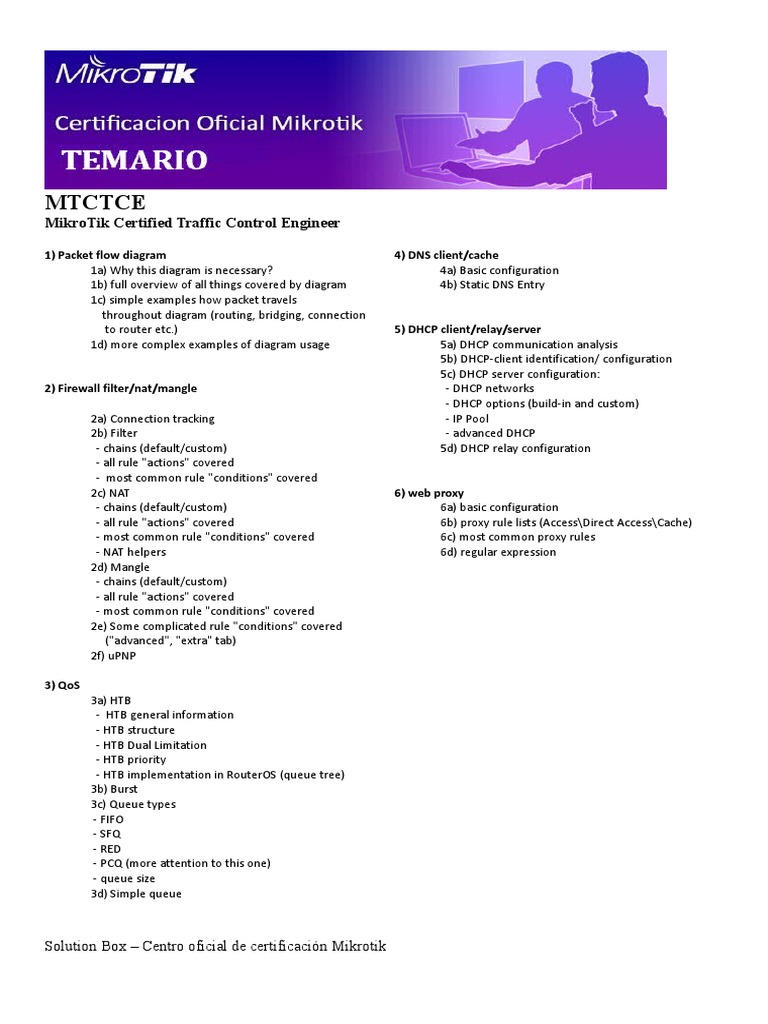 MikroTik

Certificacion Oficial Mikrotik

TEMARIO

MTCTCE

MikroTik Certified Traffic Control Engineer

1) Packet flow diagram
1a) Why this diagram is necessary?
1b) full overview of all things covered by diagram
1c) simple examples how packet travels throughout diagram (routing, bridging, connection to router etc.)
1d) more complex examples of diagram usage

2) Firewall filter/nat/mangle

2a) Connection tracking
2b) Filter
- chains (default/custom)
- all rule "actions" covered
- most common rule "conditions" covered
2c) NAT
- chains (default/custom)
- all rule "actions" covered
- most common rule "conditions" covered
- NAT helpers
2d) Mangle
- chains (default/custom)
- all rule "actions" covered
- most common rule "conditions" covered
2e) Some complicated rule "conditions" covered ("advanced", "extra" tab)
2f) uPNP

3) QoS
3a) HTB
- HTB general information
- HTB structure
- HTB Dual Limitation
- HTB priority
- HTB implementation in RouterOS (queue tree)
3b) Burst
3c) Queue types
- FIFO
- SFQ
- RED
- PCQ (more attention to this one)
- queue size
3d) Simple queue

4) DNS client/cache
4a) Basic configuration
4b) Static DNS Entry

5) DHCP client/relay/server
5a) DHCP communication analysis
5b) DHCP-client identification/ configuration
5c) DHCP server configuration:
- DHCP networks
- DHCP options (build-in and custom)
- IP Pool
- advanced DHCP
5d) DHCP relay configuration

6) web proxy
6a) basic configuration
6b) proxy rule lists (Access\Direct Access\Cache)
6c) most common proxy rules
6d) regular expression

Solution Box – Centro oficial de certificación Mikrotik